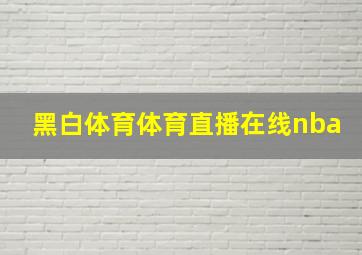 黑白体育体育直播在线nba